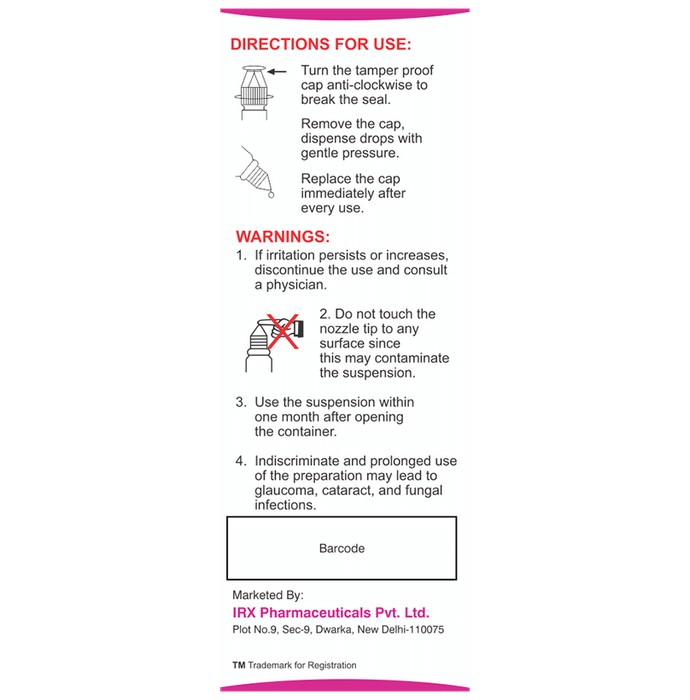 DIRECTIONS FOR USE:

Turn the tamper proof cap anti-clockwise to break the seal.

Remove the cap, dispense drops with gentle pressure.

Replace the cap immediately after every use.

WARNINGS:

1. If irritation persists or increases, discontinue the use and consult a physician.

2. Do not touch the nozzle tip to any surface since this may contaminate the suspension.

3. Use the suspension within one month after opening the container.

4. Indiscriminate and prolonged use of the preparation may lead to glaucoma, cataract, and fungal infections.

Barcode

Marketed By:
IRX Pharmaceuticals Pvt. Ltd.
Plot No.9, Sec-9, Dwarka, New Delhi-110075

TM Trademark for Registration